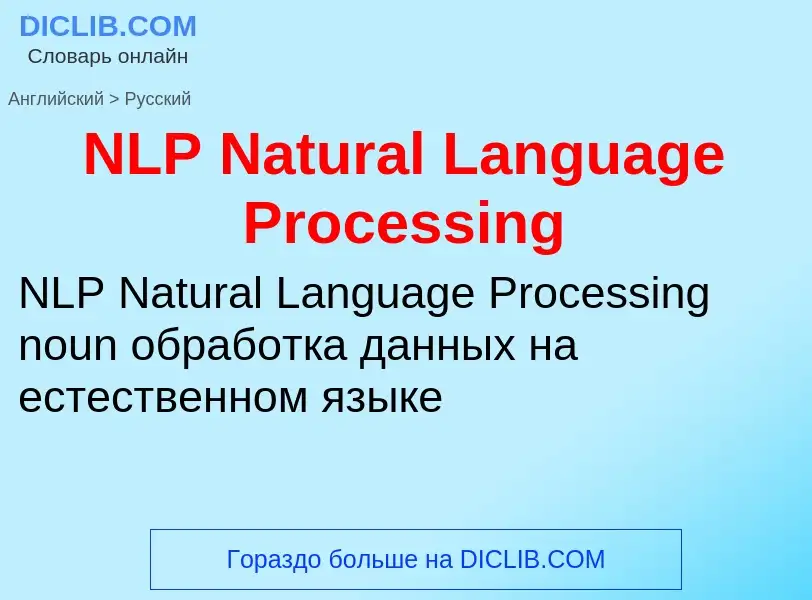 DICLIB.COM
Словарь онлайн

Английский > Русский

NLP Natural Language Processing

NLP Natural Language Processing noun обработка данных на естественном языке

Гораздо больше на DICLIB.COM